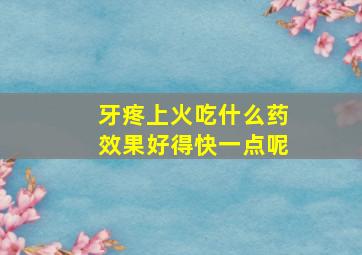 牙疼上火吃什么药
效果好得快一点呢